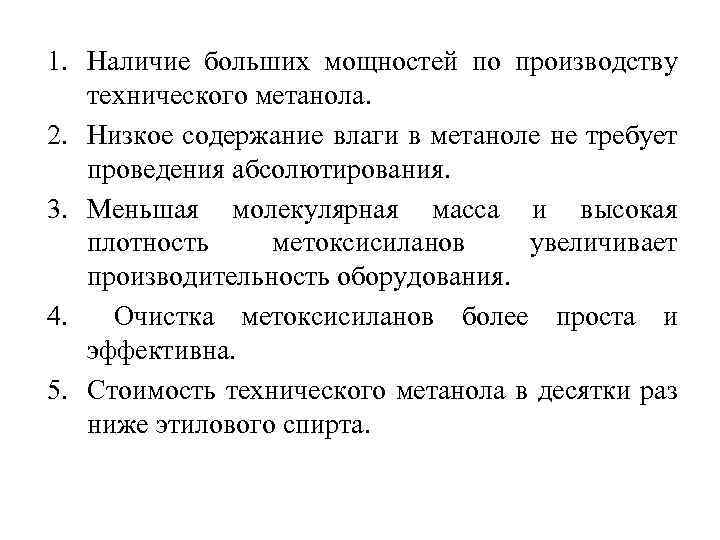 1. Наличие больших мощностей по производству технического метанола.

2. Низкое содержание влаги в метаноле не требует проведения абсолютирования.

3. Меньшая молекулярная масса и высокая плотность метоксисиланов увеличивает производительность оборудования.

4. Очистка метоксисиланов более проста и эффективна.

5. Стоимость технического метанола в десятки раз ниже этилового спирта.